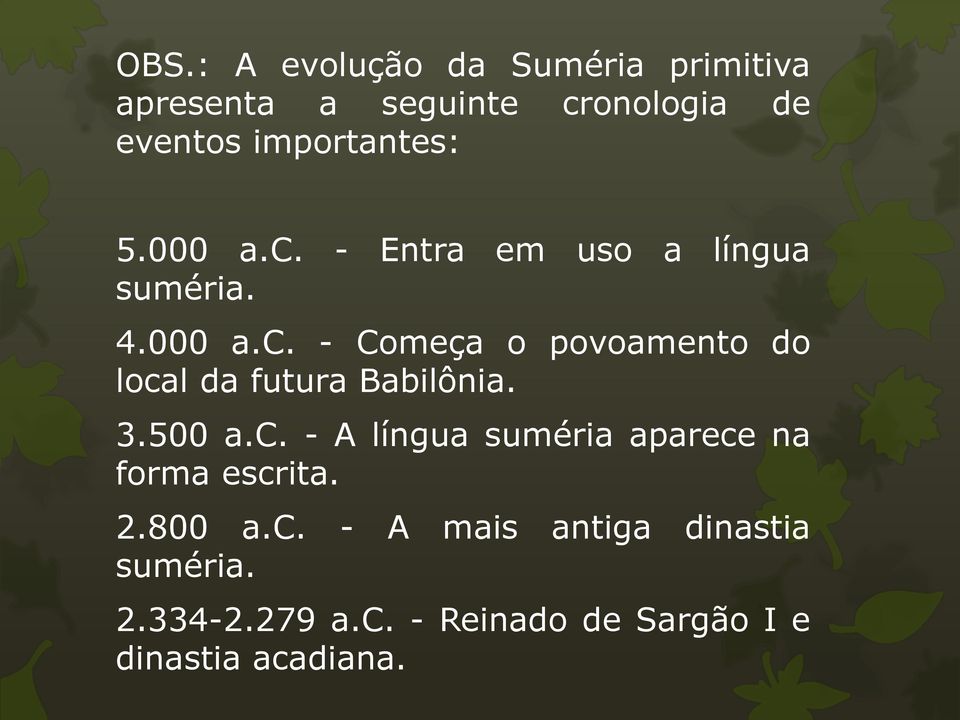 OBS.: A evolução da Suméria primitiva apresenta a seguinte cronologia de eventos importantes:

5.000 a.C. - Entra em uso a língua suméria.

4.000 a.C. - Começa o povoamento do local da futura Babilônia.

3.500 a.C. - A língua suméria aparece na forma escrita.

2.800 a.C. - A mais antiga dinastia suméria.

2.334-2.279 a.C. - Reinado de Sargão I e dinastia acadiana.